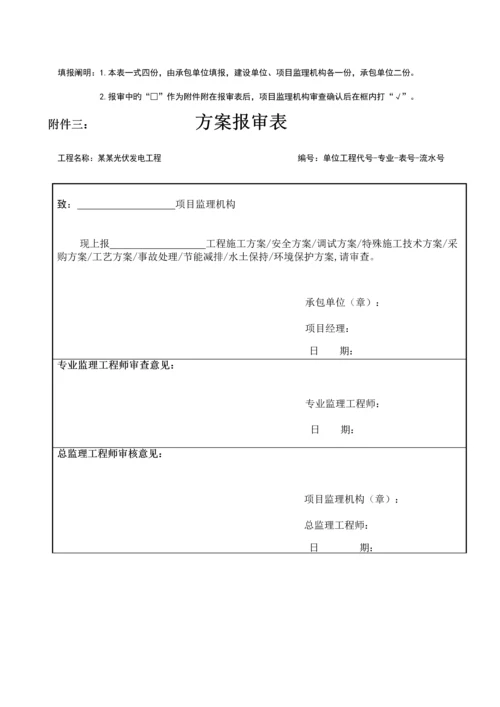 填报阐明：1. 本表一式四份，由承包单位填报，建设单位、项目监理机构各一份，承包单位二份。

2. 报审中的“□”作为附件附在报审表后，项目监理机构审查确认后在框内打“√”。

附件三：

方案报审表

工程名称：某某光伏发电工程

编号：单位工程代号-专业-表号-流水号

致：____________________项目监理机构

现上报____________________工程施工方案/安全方案/调试方案/特殊施工技术方案/采购方案/工艺方案/事故处理/节能减排/水土保持/环境保护方案，请审查。

承包单位（章）：

项目经理：

日 期：

专业监理工程师审查意见：

专业监理工程师：

日 期：

总监理工程师审核意见：

项目监理机构（章）：

总监理工程师：

日 期：